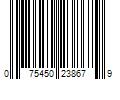 0 75450 23867 9